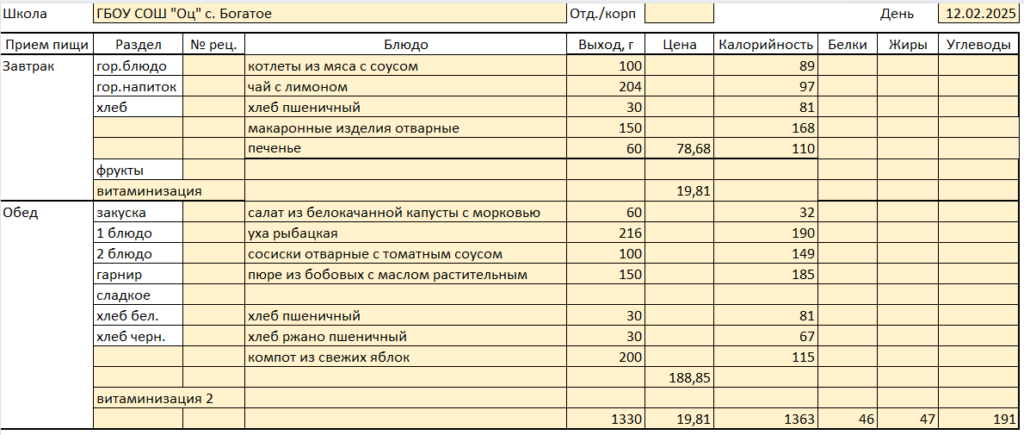 Школа ГБОУ СОШ "Оц" с. Богатое Отд./корп День 12.02.2025

| Прием пищи | Раздел | № рец. | Блюдо | Выход, г | Цена | Калорийность | Белки | Жиры | Углеводы |
|---|---|---|---|---|---|---|---|---|---|
| Завтрак | гор.блюдо | | котлеты из мяса с соусом | 100 | | 89 | | | |
| | гор.напиток | | чай с лимоном | 204 | | 97 | | | |
| | хлеб | | хлеб пшеничный | 30 | | 81 | | | |
| | | | макаронные изделия отварные | 150 | | 168 | | | |
| | | | печенье | 60 | 78,68 | 110 | | | |
| | фрукты | | | | | | | | |
| | витаминизация | | | | 19,81 | | | | |
| Обед | закуска | | салат из белокачанной капусты с морковью | 60 | | 32 | | | |
| | 1 блюдо | | уха рыбацкая | 216 | | 190 | | | |
| | 2 блюдо | | сосиски отварные с томатным соусом | 100 | | 149 | | | |
| | гарнир | | пюре из бобовых с маслом растительным | 150 | | 185 | | | |
| | сладкое | | | | | | | | |
| | хлеб бел. | | хлеб пшеничный | 30 | | 81 | | | |
| | хлеб черн. | | хлеб ржано пшеничный | 30 | | 67 | | | |
| | | | компот из свежих яблок | 200 | | 115 | | | |
| | | | | | 188,85 | | | | |
| | витаминизация 2 | | | | | | | | |
| | | | | 1330 | 19,81 | 1363 | 46 | 47 | 191 |